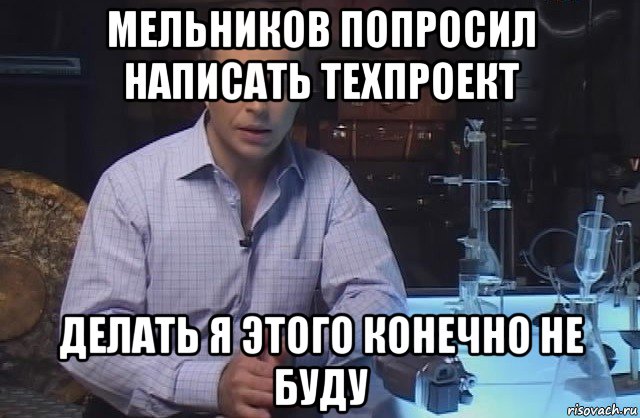 МЕЛЬНИКОВ ПОПРОСИЛ НАПИСАТЬ ТЕХПРОЕКТ

ДЕЛАТЬ Я ЭТОГО КОНЕЧНО НЕ БУДУ

risovach.ru